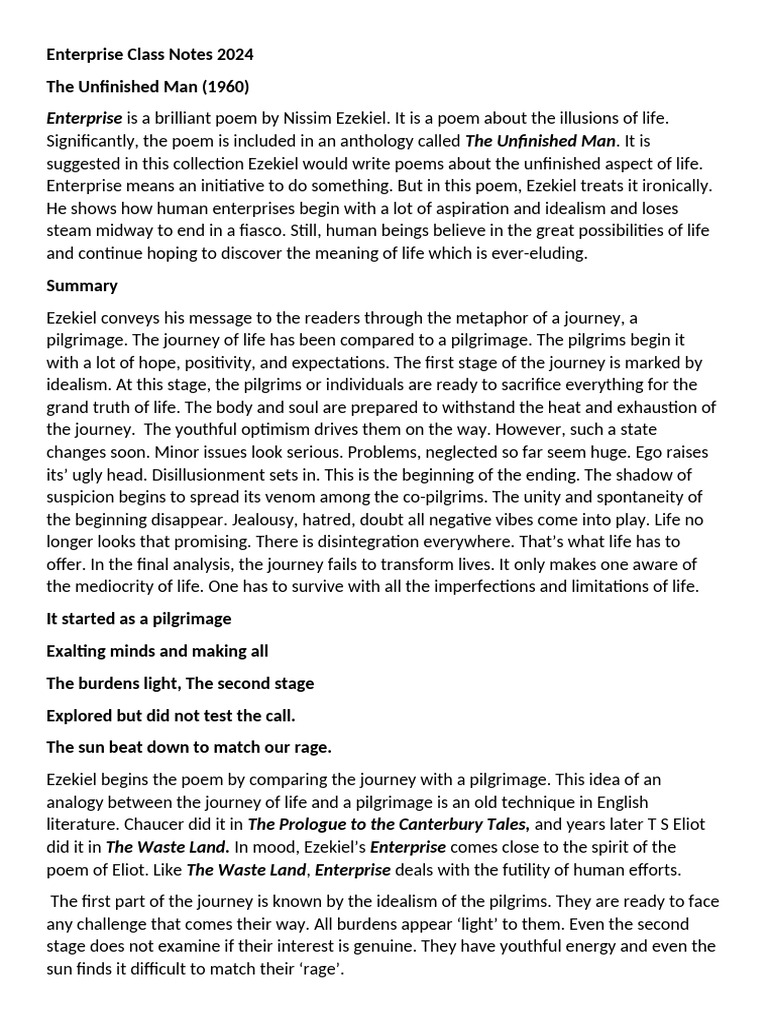 Enterprise Class Notes 2024

The Unfinished Man (1960)

Enterprise is a brilliant poem by Nissim Ezekiel. It is a poem about the illusions of life. Significantly, the poem is included in an anthology called The Unfinished Man. It is suggested in this collection Ezekiel would write poems about the unfinished aspect of life. Enterprise means an initiative to do something. But in this poem, Ezekiel treats it ironically. He shows how human enterprises begin with a lot of aspiration and idealism and loses steam midway to end in a fiasco. Still, human beings believe in the great possibilities of life and continue hoping to discover the meaning of life which is ever-eluding.

Summary

Ezekiel conveys his message to the readers through the metaphor of a journey, a pilgrimage. The journey of life has been compared to a pilgrimage. The pilgrims begin it with a lot of hope, positivity, and expectations. The first stage of the journey is marked by idealism. At this stage, the pilgrims or individuals are ready to sacrifice everything for the grand truth of life. The body and soul are prepared to withstand the heat and exhaustion of the journey. The youthful optimism drives them on the way. However, such a state changes soon. Minor issues look serious. Problems, neglected so far seem huge. Ego raises its' ugly head. Disillusionment sets in. This is the beginning of the ending. The shadow of suspicion begins to spread its venom among the co-pilgrims. The unity and spontaneity of the beginning disappear. Jealousy, hatred, doubt all negative vibes come into play. Life no longer looks that promising. There is disintegration everywhere. That's what life has to offer. In the final analysis, the journey fails to transform lives. It only makes one aware of the mediocrity of life. One has to survive with all the imperfections and limitations of life.

It started as a pilgrimage

Exalting minds and making all

The burdens light, The second stage

Explored but did not test the call.

The sun beat down to match our rage.

Ezekiel begins the poem by comparing the journey with a pilgrimage. This idea of an analogy between the journey of life and a pilgrimage is an old technique in English literature. Chaucer did it in The Prologue to the Canterbury Tales, and years later T S Eliot did it in The Waste Land. In mood, Ezekiel's Enterprise comes close to the spirit of the poem of Eliot. Like The Waste Land, Enterprise deals with the futility of human efforts.

The first part of the journey is known by the idealism of the pilgrims. They are ready to face any challenge that comes their way. All burdens appear 'light' to them. Even the second stage does not examine if their interest is genuine. They have youthful energy and even the sun finds it difficult to match their 'rage'.